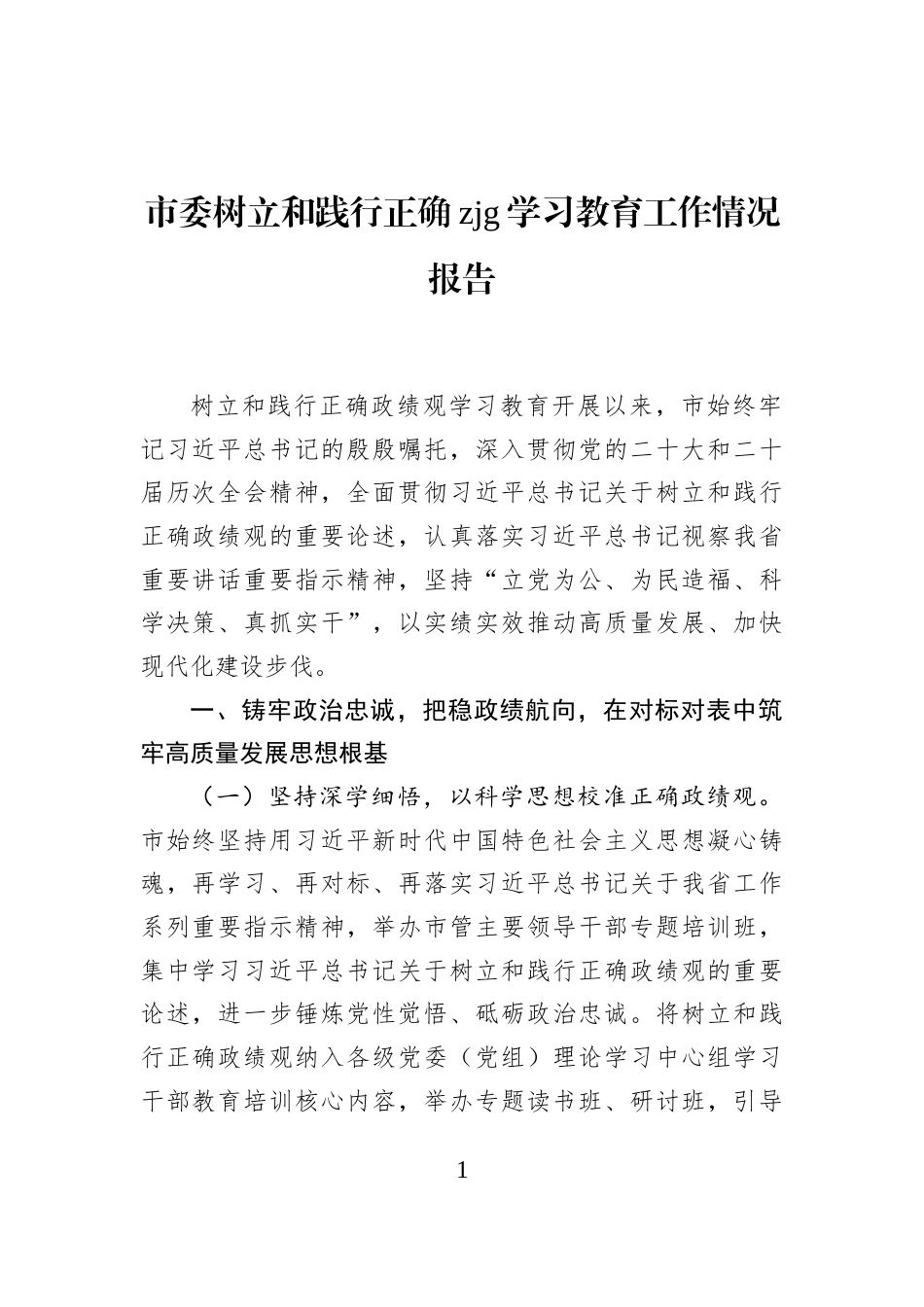 市委树立和践行正确zjg学习教育工作情况报告

树立和践行正确政绩观学习教育开展以来，市始终牢记习近平总书记的殷殷嘱托，深入贯彻党的二十大和二十届历次全会精神，全面贯彻习近平总书记关于树立和践行正确政绩观的重要论述，认真落实习近平总书记视察我省重要讲话重要指示精神，坚持“立党为公、为民造福、科学决策、真抓实干”，以实绩实效推动高质量发展、加快现代化建设步伐。

一、铸牢政治忠诚，把稳政绩航向，在对标对表中筑牢高质量发展思想根基

（一）坚持深学细悟，以科学思想校准正确政绩观。市始终坚持用习近平新时代中国特色社会主义思想凝心铸魂，再学习、再对标、再落实习近平总书记关于我省工作系列重要指示精神，举办市管主要领导干部专题培训班，集中学习习近平总书记关于树立和践行正确政绩观的重要论述，进一步锤炼党性觉悟、砥砺政治忠诚。将树立和践行正确政绩观纳入各级党委（党组）理论学习中心组学习干部教育培训核心内容，举办专题读书班、研讨班，引导

1